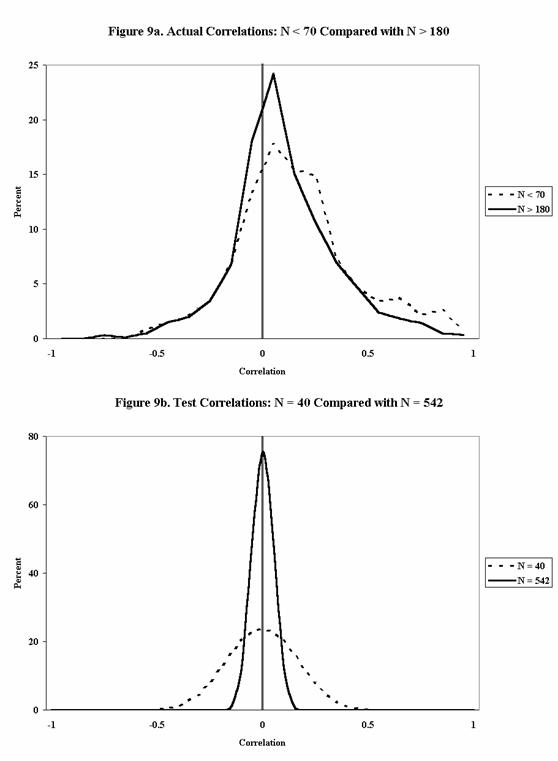 Figure 9a. Actual Correlations: N < 70 Compared with N > 180

25
20
15
10
5
0

Percent

-1
-0.5
0
0.5
1

Correlation

N < 70
N > 180

Figure 9b. Test Correlations: N = 40 Compared with N = 542

80
60
40
20
0

Percent

-1
-0.5
0
0.5
1

Correlation

N = 40
N = 542